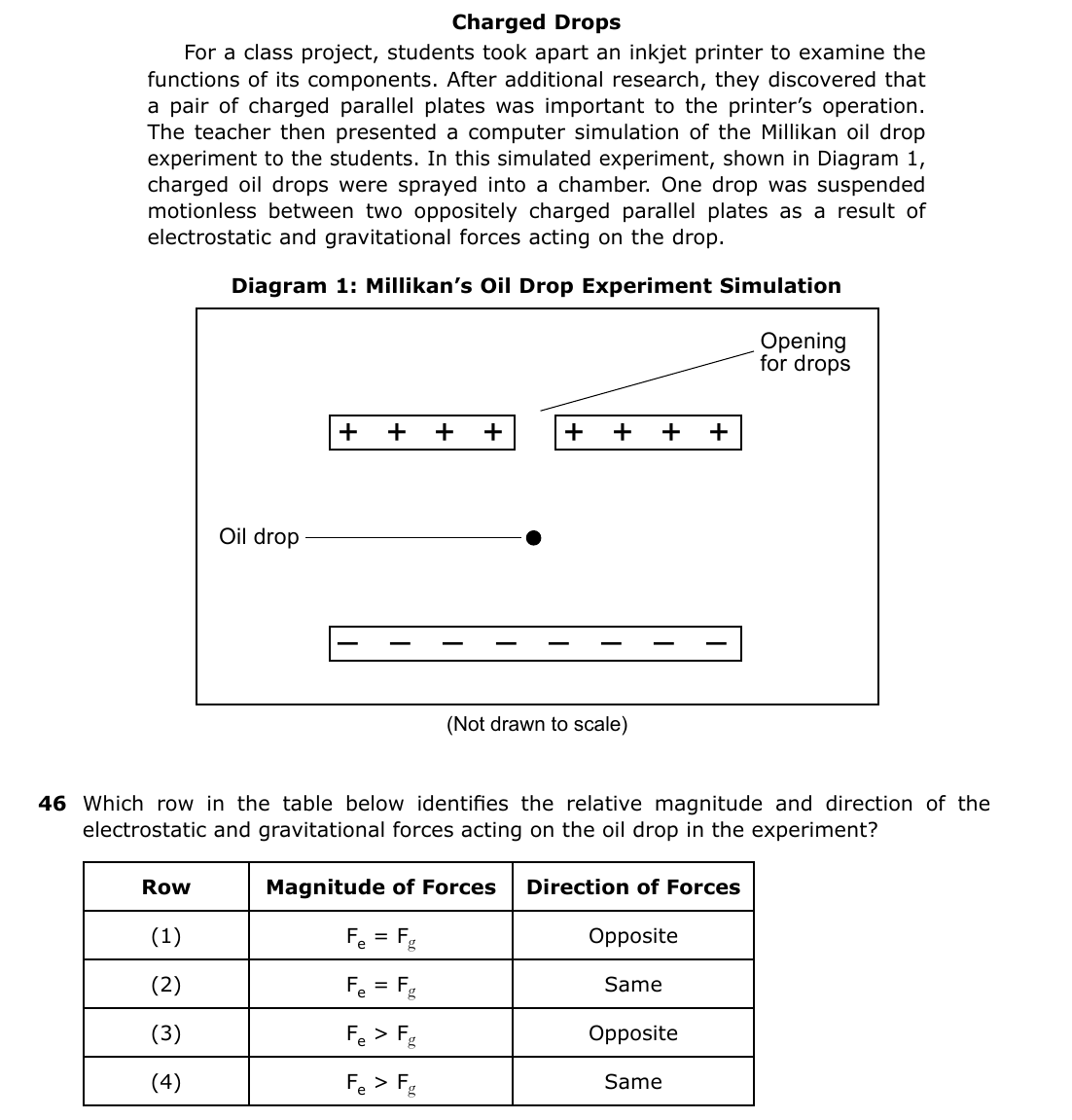 Charged Drops

For a class project, students took apart an inkjet printer to examine the functions of its components. After additional research, they discovered that a pair of charged parallel plates was important to the printer's operation. The teacher then presented a computer simulation of the Millikan oil drop experiment to the students. In this simulated experiment, shown in Diagram 1, charged oil drops were sprayed into a chamber. One drop was suspended motionless between two oppositely charged parallel plates as a result of electrostatic and gravitational forces acting on the drop.

Diagram 1: Millikan's Oil Drop Experiment Simulation

Opening for drops

+ + + +

+ + + +

Oil drop

- - - - - - - -

(Not drawn to scale)

46 Which row in the table below identifies the relative magnitude and direction of the electrostatic and gravitational forces acting on the oil drop in the experiment?

| Row | Magnitude of Forces | Direction of Forces |
|---|---|---|
| (1) | $F_e = F_g$ | Opposite |
| (2) | $F_e = F_g$ | Same |
| (3) | $F_e > F_g$ | Opposite |
| (4) | $F_e > F_g$ | Same |